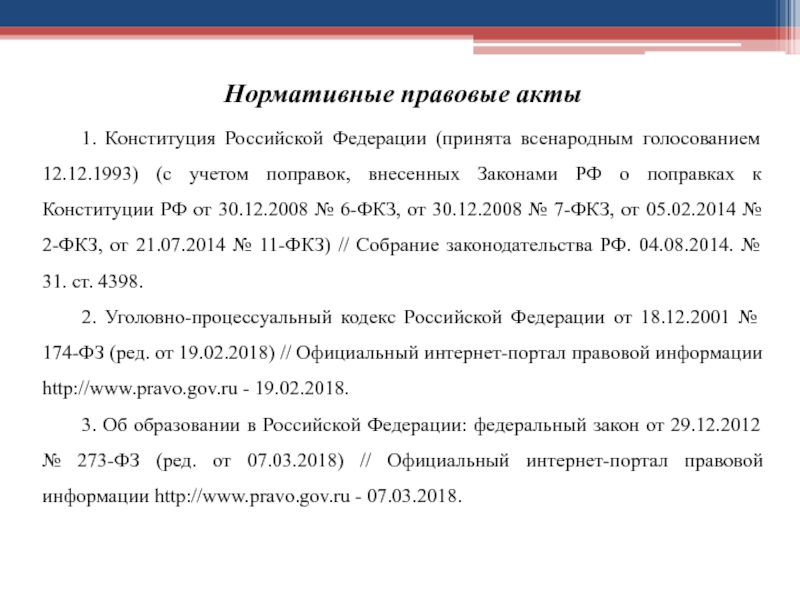 Нормативные правовые акты

1. Конституция Российской Федерации (принята всенародным голосованием 12.12.1993) (с учетом поправок, внесенных Законами РФ о поправках к Конституции РФ от 30.12.2008 № 6-ФКЗ, от 30.12.2008 № 7-ФКЗ, от 05.02.2014 № 2-ФКЗ, от 21.07.2014 № 11-ФКЗ) // Собрание законодательства РФ. 04.08.2014. № 31. ст. 4398.

2. Уголовно-процессуальный кодекс Российской Федерации от 18.12.2001 № 174-ФЗ (ред. от 19.02.2018) // Официальный интернет-портал правовой информации http://www.pravo.gov.ru - 19.02.2018.

3. Об образовании в Российской Федерации: федеральный закон от 29.12.2012 № 273-ФЗ (ред. от 07.03.2018) // Официальный интернет-портал правовой информации http://www.pravo.gov.ru - 07.03.2018.